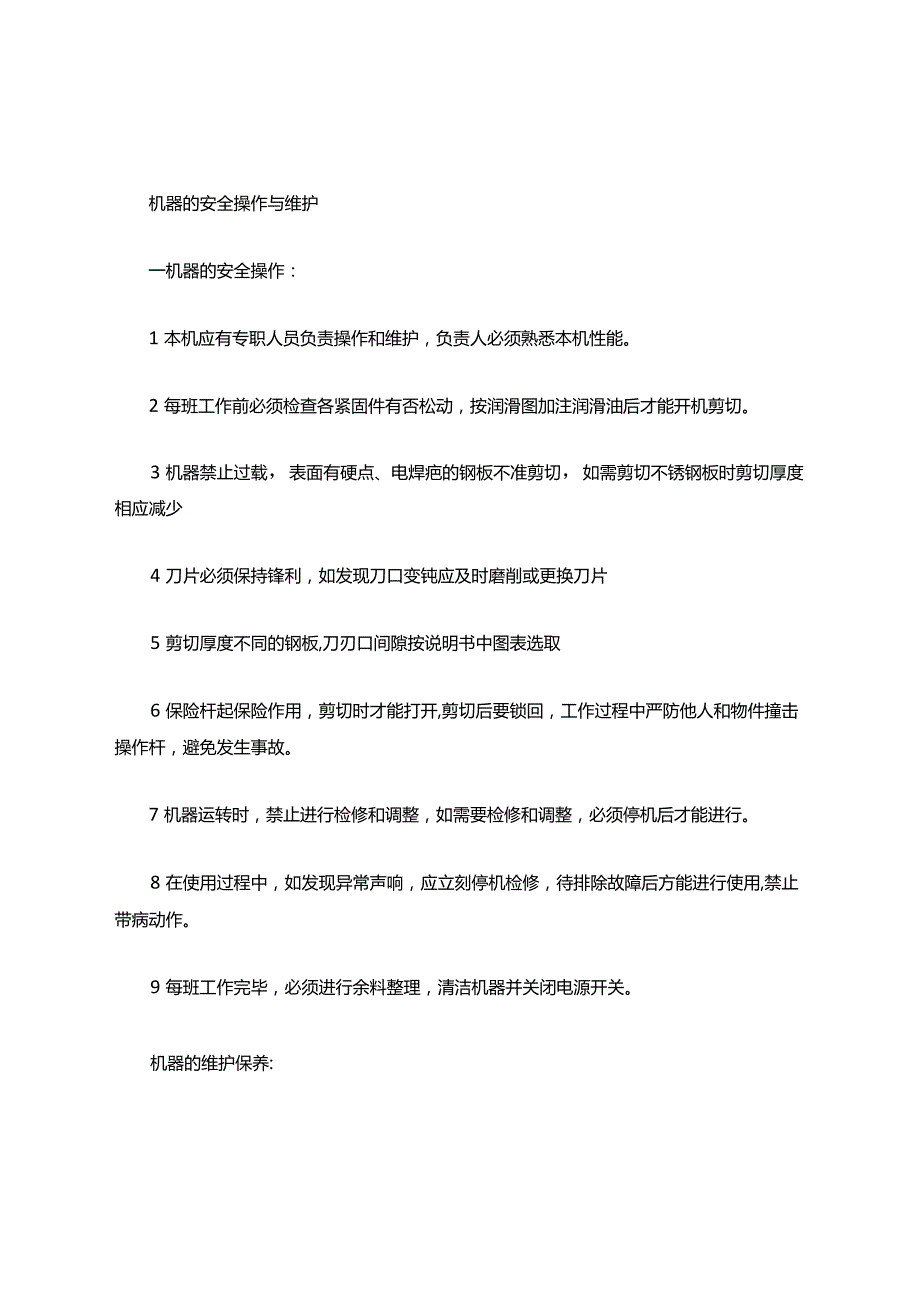 机器的安全操作与维护

一机器的安全操作：

1 本机应有专职人员负责操作和维护，负责人必须熟悉本机性能。

2 每班工作前必须检查各紧固件有否松动，按润滑图加注润滑油后才能开机剪切。

3 机器禁止过载， 表面有硬点、电焊疤的钢板不准剪切， 如需剪切不锈钢板时剪切厚度相应减少

4 刀片必须保持锋利，如发现刀口变钝应及时磨削或更换刀片

5 剪切厚度不同的钢板,刀刃口间隙按说明书中图表选取

6 保险杆起保险作用，剪切时才能打开,剪切后要锁回，工作过程中严防他人和物件撞击操作杆，避免发生事故。

7 机器运转时，禁止进行检修和调整，如需要检修和调整，必须停机后才能进行。

8 在使用过程中，如发现异常声响，应立刻停机检修，待排除故障后方能进行使用,禁止带病动作。

9 每班工作完毕，必须进行余料整理，清洁机器并关闭电源开关。

机器的维护保养: